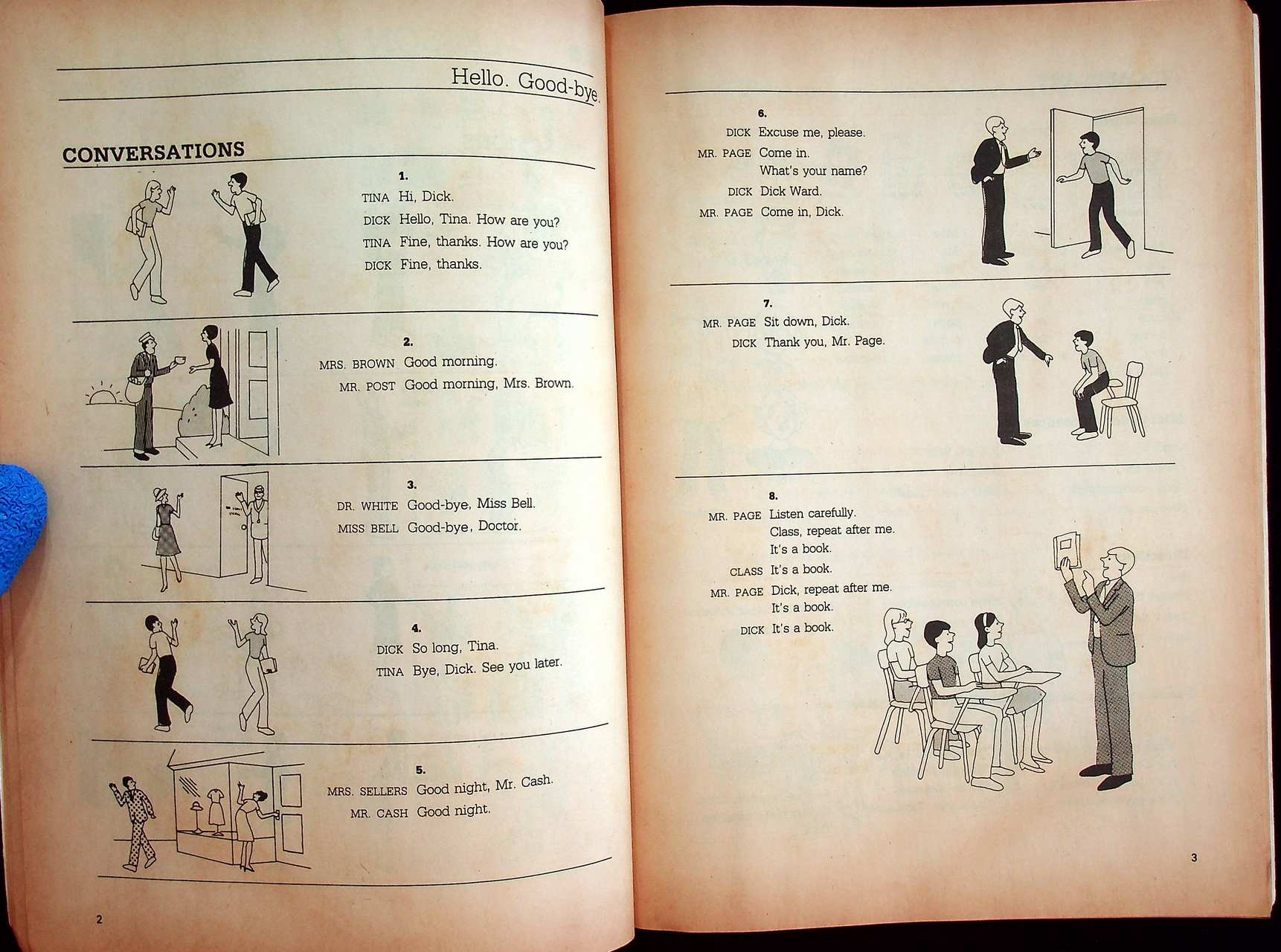 Hello. Good-bye.

CONVERSATIONS

1.
TINA Hi, Dick.
DICK Hello, Tina. How are you?
TINA Fine, thanks. How are you?
DICK Fine, thanks.

2.
MRS. BROWN Good morning.
MR. POST Good morning, Mrs. Brown.

3.
DR. WHITE Good-bye, Miss Bell.
MISS BELL Good-bye, Doctor.

4.
DICK So long, Tina.
TINA Bye, Dick. See you later.

5.
MRS. SELLERS Good night, Mr. Cash.
MR. CASH Good night.

2

6.
DICK Excuse me, please.
MR. PAGE Come in.
What's your name?
DICK Dick Ward.
MR. PAGE Come in, Dick.

7.
MR. PAGE Sit down, Dick.
DICK Thank you, Mr. Page.

8.
MR. PAGE Listen carefully.
Class, repeat after me.
It's a book.
CLASS It's a book.
MR. PAGE Dick, repeat after me.
It's a book.
DICK It's a book.

3